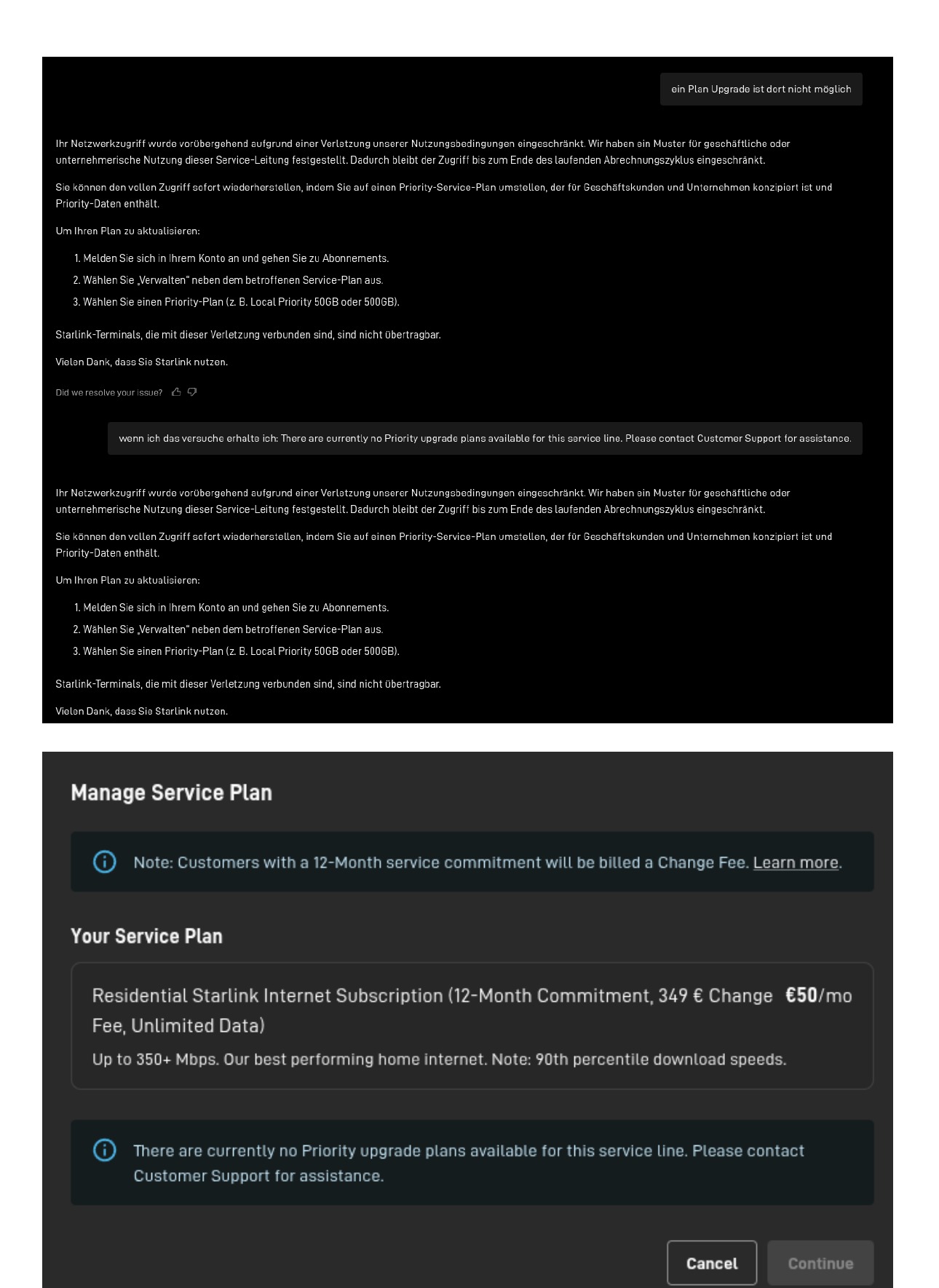 ein Plan Upgrade ist dort nicht möglich

Ihr Netzwerkzugriff wurde vorübergehend aufgrund einer Verletzung unserer Nutzungsbedingungen eingeschränkt. Wir haben ein Muster für geschäftliche oder unternehmerische Nutzung dieser Service-Leitung festgestellt. Dadurch bleibt der Zugriff bis zum Ende des laufenden Abrechnungszyklus eingeschränkt.

Sie können den vollen Zugriff sofort wiederherstellen, indem Sie auf einen Priority-Service-Plan umstellen, der für Geschäftskunden und Unternehmen konzipiert ist und Priority-Daten enthält.

Um Ihren Plan zu aktualisieren:

1. Melden Sie sich in Ihrem Konto an und gehen Sie zu Abonnements.
2. Wählen Sie „Verwalten" neben dem betroffenen Service-Plan aus.
3. Wählen Sie einen Priority-Plan (z. B. Local Priority 50GB oder 500GB).

Starlink-Terminals, die mit dieser Verletzung verbunden sind, sind nicht übertragbar.

Vielen Dank, dass Sie Starlink nutzen.

Did we resolve your issue?

wenn ich das versuche erhalte ich: There are currently no Priority upgrade plans available for this service line. Please contact Customer Support for assistance.

Ihr Netzwerkzugriff wurde vorübergehend aufgrund einer Verletzung unserer Nutzungsbedingungen eingeschränkt. Wir haben ein Muster für geschäftliche oder unternehmerische Nutzung dieser Service-Leitung festgestellt. Dadurch bleibt der Zugriff bis zum Ende des laufenden Abrechnungszyklus eingeschränkt.

Sie können den vollen Zugriff sofort wiederherstellen, indem Sie auf einen Priority-Service-Plan umstellen, der für Geschäftskunden und Unternehmen konzipiert ist und Priority-Daten enthält.

Um Ihren Plan zu aktualisieren:

1. Melden Sie sich in Ihrem Konto an und gehen Sie zu Abonnements.
2. Wählen Sie „Verwalten" neben dem betroffenen Service-Plan aus.
3. Wählen Sie einen Priority-Plan (z. B. Local Priority 50GB oder 500GB).

Starlink-Terminals, die mit dieser Verletzung verbunden sind, sind nicht übertragbar.

Vielen Dank, dass Sie Starlink nutzen.

Manage Service Plan

Note: Customers with a 12-Month service commitment will be billed a Change Fee. Learn more.

Your Service Plan

Residential Starlink Internet Subscription (12-Month Commitment, 349 € Change Fee, Unlimited Data) €50/mo

Up to 350+ Mbps. Our best performing home internet. Note: 90th percentile download speeds.

There are currently no Priority upgrade plans available for this service line. Please contact Customer Support for assistance.

Cancel Continue